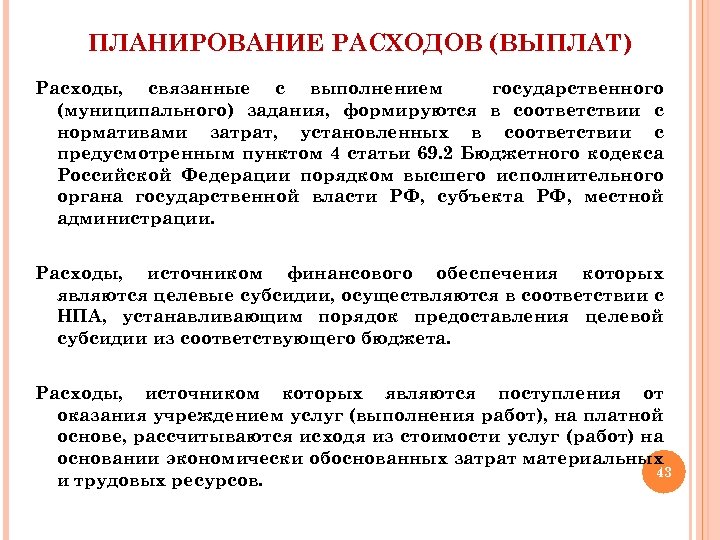 ПЛАНИРОВАНИЕ РАСХОДОВ (ВЫПЛАТ)

Расходы, связанные с выполнением государственного (муниципального) задания, формируются в соответствии с нормативами затрат, установленных в соответствии с предусмотренным пунктом 4 статьи 69.2 Бюджетного кодекса Российской Федерации порядком высшего исполнительного органа государственной власти РФ, субъекта РФ, местной администрации.

Расходы, источником финансового обеспечения которых являются целевые субсидии, осуществляются в соответствии с НПА, устанавливающим порядок предоставления целевой субсидии из соответствующего бюджета.

Расходы, источником которых являются поступления от оказания учреждением услуг (выполнения работ), на платной основе, рассчитываются исходя из стоимости услуг (работ) на основании экономически обоснованных затрат материальных и трудовых ресурсов.

43